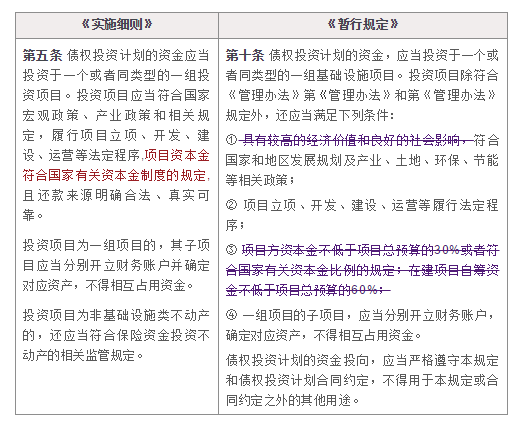 | 《实施细则》 | 《暂行规定》 |
|---|---|
| **第五条** 债权投资计划的资金应当投资于一个或者同类型的一组投资项目。投资项目应当符合国家宏观政策、产业政策和相关规定，履行项目立项、开发、建设、运营等法定程序,项目资本金符合国家有关资本金制度的规定,且还款来源明确合法、真实可靠。<br><br>投资项目为一组项目的，其子项目应当分别开立财务账户并确定对应资产，不得相互占用资金。<br><br>投资项目为非基础设施类不动产的，还应当符合保险资金投资不动产的相关监管规定。 | **第十条** 债权投资计划的资金，应当投资于一个或者同类型的一组基础设施项目。投资项目除符合《管理办法》第《管理办法》和第《管理办法》规定外，还应当满足下列条件：<br><br>① ~~具有较高的经济价值和良好的社会影响，~~符合国家和地区发展规划及产业、土地、环保、节能等相关政策；<br><br>② 项目立项、开发、建设、运营等履行法定程序；<br><br>③ ~~项目方资本金不低于项目总预算的30%或者符合国家有关资本金比例的规定；在建项目自筹资金不低于项目总预算的60%；~~<br><br>④ 一组项目的子项目，应当分别开立财务账户，确定对应资产，不得相互占用资金。<br><br>债权投资计划的资金投向，应当严格遵守本规定和债权投资计划合同约定，不得用于本规定或合同约定之外的其他用途。 |